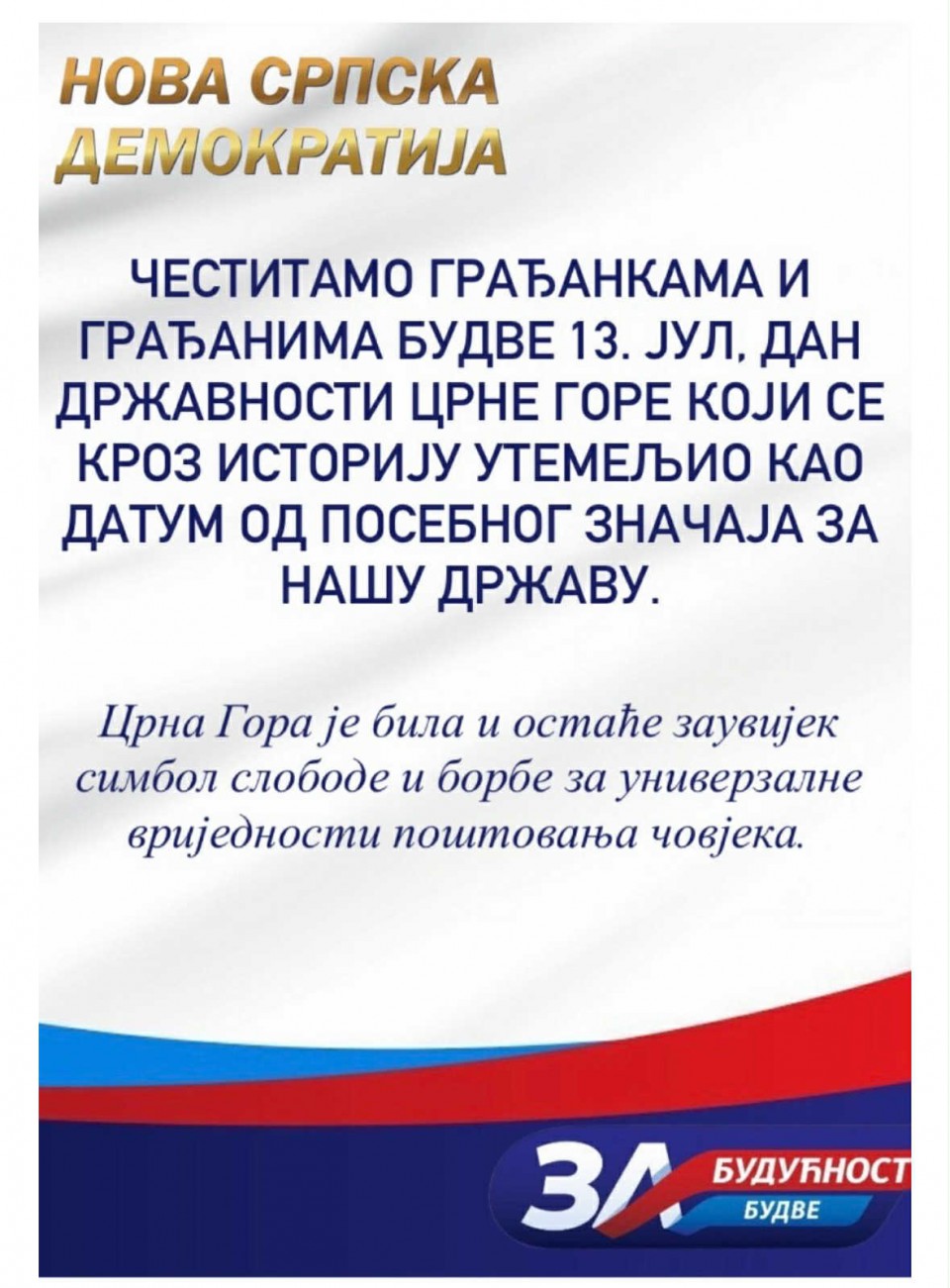 НОВА СРПСКА
ДЕМОКРАТИЈА

ЧЕСТИТАМО ГРАЂАНКАМА И ГРАЂАНИМА БУДВЕ 13. ЈУЛ, ДАН ДРЖАВНОСТИ ЦРНЕ ГОРЕ КОЈИ СЕ КРОЗ ИСТОРИЈУ УТЕМЕЉИО КАО ДАТУМ ОД ПОСЕБНОГ ЗНАЧАЈА ЗА НАШУ ДРЖАВУ.

Црна Гора је била и остаће заувијек симбол слободе и борбе за универзалне вриједности поштовања човјека.

ЗА
БУДУЋНОСТ
БУДВЕ